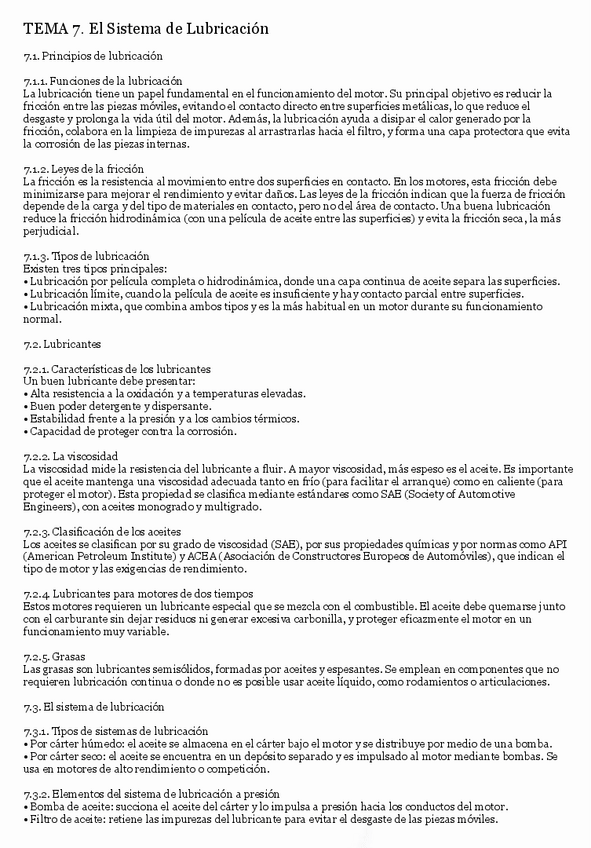 TEMA 7. El Sistema de Lubricación

7.1. Principios de lubricación

7.1.1. Funciones de la lubricación
La lubricación tiene un papel fundamental en el funcionamiento del motor. Su principal objetivo es reducir la fricción entre las piezas móviles, evitando el contacto directo entre superficies metálicas, lo que reduce el desgaste y prolonga la vida útil del motor. Además, la lubricación ayuda a disipar el calor generado por la fricción, colabora en la limpieza de impurezas al arrastrarlas hacia el filtro, y forma una capa protectora que evita la corrosión de las piezas internas.

7.1.2. Leyes de la fricción
La fricción es la resistencia al movimiento entre dos superficies en contacto. En los motores, esta fricción debe minimizarse para mejorar el rendimiento y evitar daños. Las leyes de la fricción indican que la fuerza de fricción depende de la carga y del tipo de materiales en contacto, pero no del área de contacto. Una buena lubricación reduce la fricción hidrodinámica (con una película de aceite entre las superficies) y evita la fricción seca, la más perjudicial.

7.1.3. Tipos de lubricación
Existen tres tipos principales:
• Lubricación por película completa o hidrodinámica, donde una capa continua de aceite separa las superficies.
• Lubricación límite, cuando la película de aceite es insuficiente y hay contacto parcial entre superficies.
• Lubricación mixta, que combina ambos tipos y es la más habitual en un motor durante su funcionamiento normal.

7.2. Lubricantes

7.2.1. Características de los lubricantes
Un buen lubricante debe presentar:
• Alta resistencia a la oxidación y a temperaturas elevadas.
• Buen poder detergente y dispersante.
• Estabilidad frente a la presión y a los cambios térmicos.
• Capacidad de proteger contra la corrosión.

7.2.2. La viscosidad
La viscosidad mide la resistencia del lubricante a fluir. A mayor viscosidad, más espeso es el aceite. Es importante que el aceite mantenga una viscosidad adecuada tanto en frío (para facilitar el arranque) como en caliente (para proteger el motor). Esta propiedad se clasifica mediante estándares como SAE (Society of Automotive Engineers), con aceites monogrado y multigrado.

7.2.3. Clasificación de los aceites
Los aceites se clasifican por su grado de viscosidad (SAE), por sus propiedades químicas y por normas como API (American Petroleum Institute) y ACEA (Asociación de Constructores Europeos de Automóviles), que indican el tipo de motor y las exigencias de rendimiento.

7.2.4. Lubricantes para motores de dos tiempos
Estos motores requieren un lubricante especial que se mezcla con el combustible. El aceite debe quemarse junto con el carburante sin dejar residuos ni generar excesiva carbonilla, y proteger eficazmente el motor en un funcionamiento muy variable.

7.2.5. Grasas
Las grasas son lubricantes semisólidos, formadas por aceites y espesantes. Se emplean en componentes que no requieren lubricación continua o donde no es posible usar aceite líquido, como rodamientos o articulaciones.

7.3. El sistema de lubricación

7.3.1. Tipos de sistemas de lubricación
• Por cárter húmedo: el aceite se almacena en el cárter bajo el motor y se distribuye por medio de una bomba.
• Por cárter seco: el aceite se encuentra en un depósito separado y es impulsado al motor mediante bombas. Se usa en motores de alto rendimiento o competición.

7.3.2. Elementos del sistema de lubricación a presión
• Bomba de aceite: succiona el aceite del cárter y lo impulsa a presión hacia los conductos del motor.
• Filtro de aceite: retiene las impurezas del lubricante para evitar el desgaste de las piezas móviles.